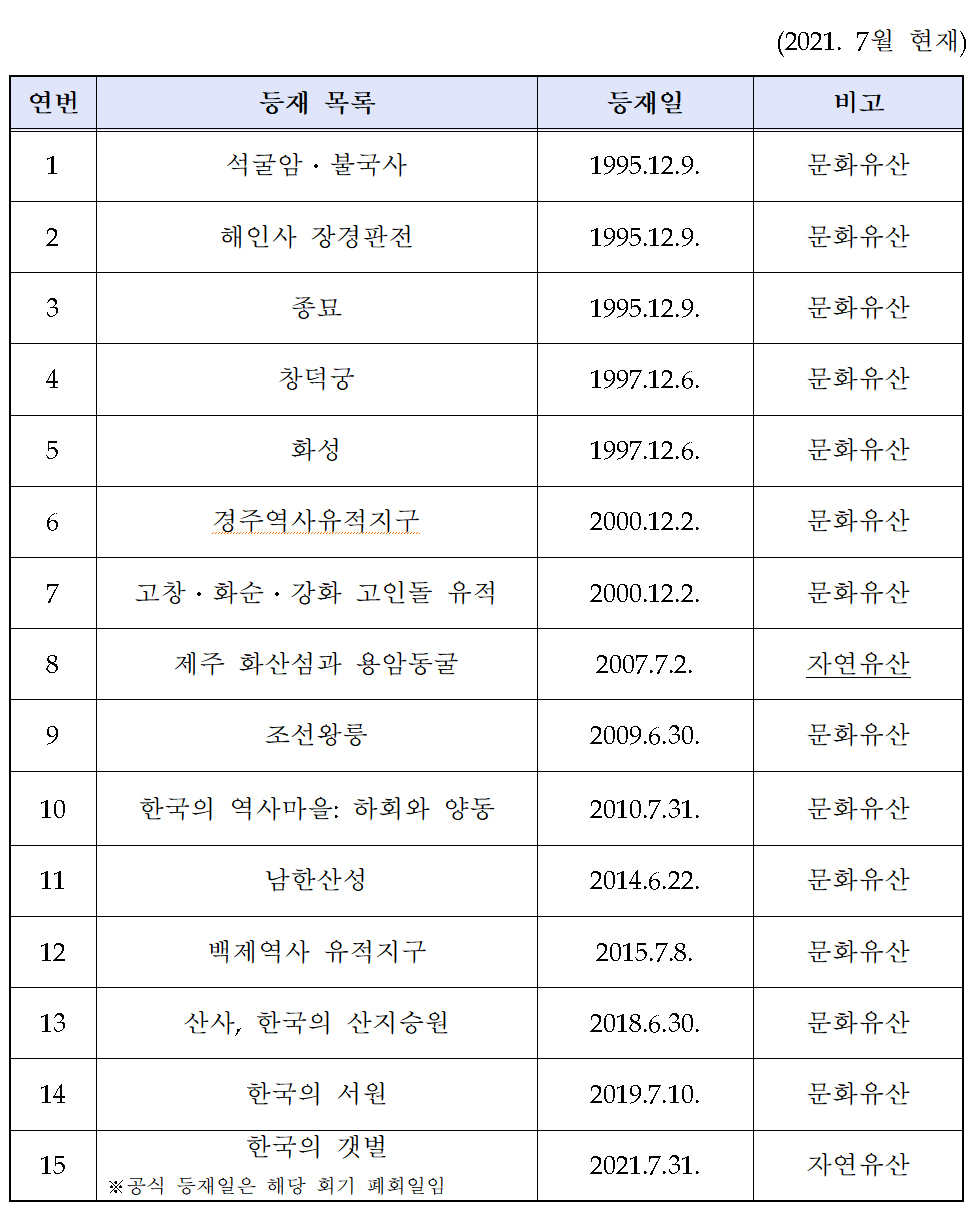 (2021. 7월 현재)

| 연번 | 등재 목록 | 등재일 | 비고 |
|---|---|---|---|
| 1 | 석굴암 · 불국사 | 1995.12.9. | 문화유산 |
| 2 | 해인사 장경판전 | 1995.12.9. | 문화유산 |
| 3 | 종묘 | 1995.12.9. | 문화유산 |
| 4 | 창덕궁 | 1997.12.6. | 문화유산 |
| 5 | 화성 | 1997.12.6. | 문화유산 |
| 6 | 경주역사유적지구 | 2000.12.2. | 문화유산 |
| 7 | 고창 · 화순 · 강화 고인돌 유적 | 2000.12.2. | 문화유산 |
| 8 | 제주 화산섬과 용암동굴 | 2007.7.2. | 자연유산 |
| 9 | 조선왕릉 | 2009.6.30. | 문화유산 |
| 10 | 한국의 역사마을: 하회와 양동 | 2010.7.31. | 문화유산 |
| 11 | 남한산성 | 2014.6.22. | 문화유산 |
| 12 | 백제역사 유적지구 | 2015.7.8. | 문화유산 |
| 13 | 산사, 한국의 산지승원 | 2018.6.30. | 문화유산 |
| 14 | 한국의 서원 | 2019.7.10. | 문화유산 |
| 15 | 한국의 갯벌 ※공식 등재일은 해당 회기 폐회일임 | 2021.7.31. | 자연유산 |